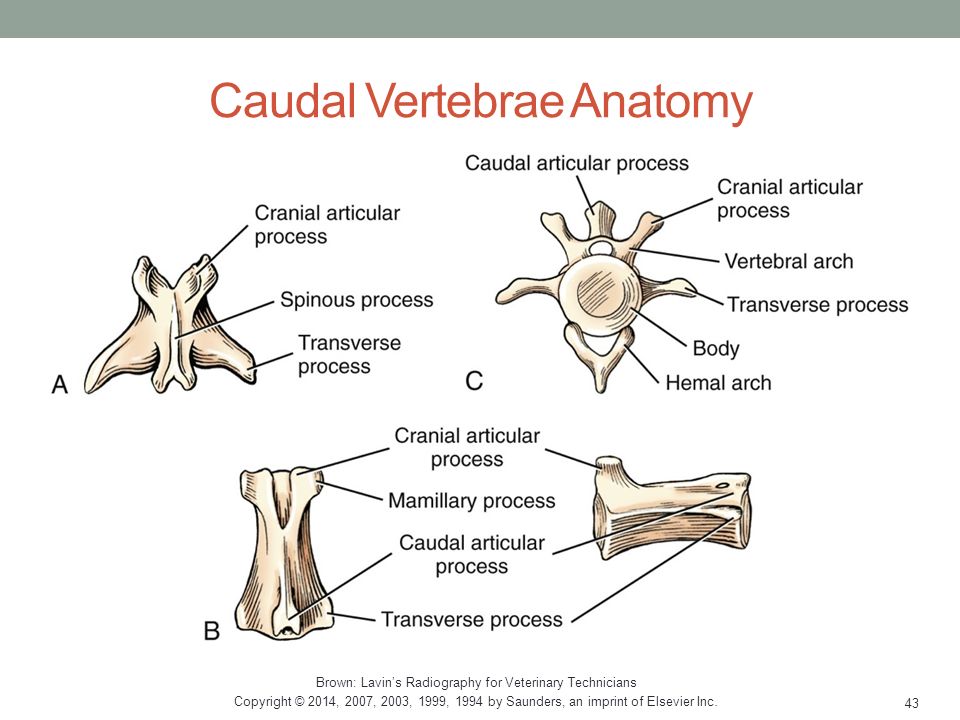 Caudal Vertebrae Anatomy

Cranial articular process

Spinous process

Transverse process

A

Caudal articular process

Cranial articular process

Vertebral arch

Transverse process

Body

Hemal arch

C

Cranial articular process

Mamillary process

Caudal articular process

Transverse process

B

Brown: Lavin's Radiography for Veterinary Technicians
Copyright © 2014, 2007, 2003, 1999, 1994 by Saunders, an imprint of Elsevier Inc.

43